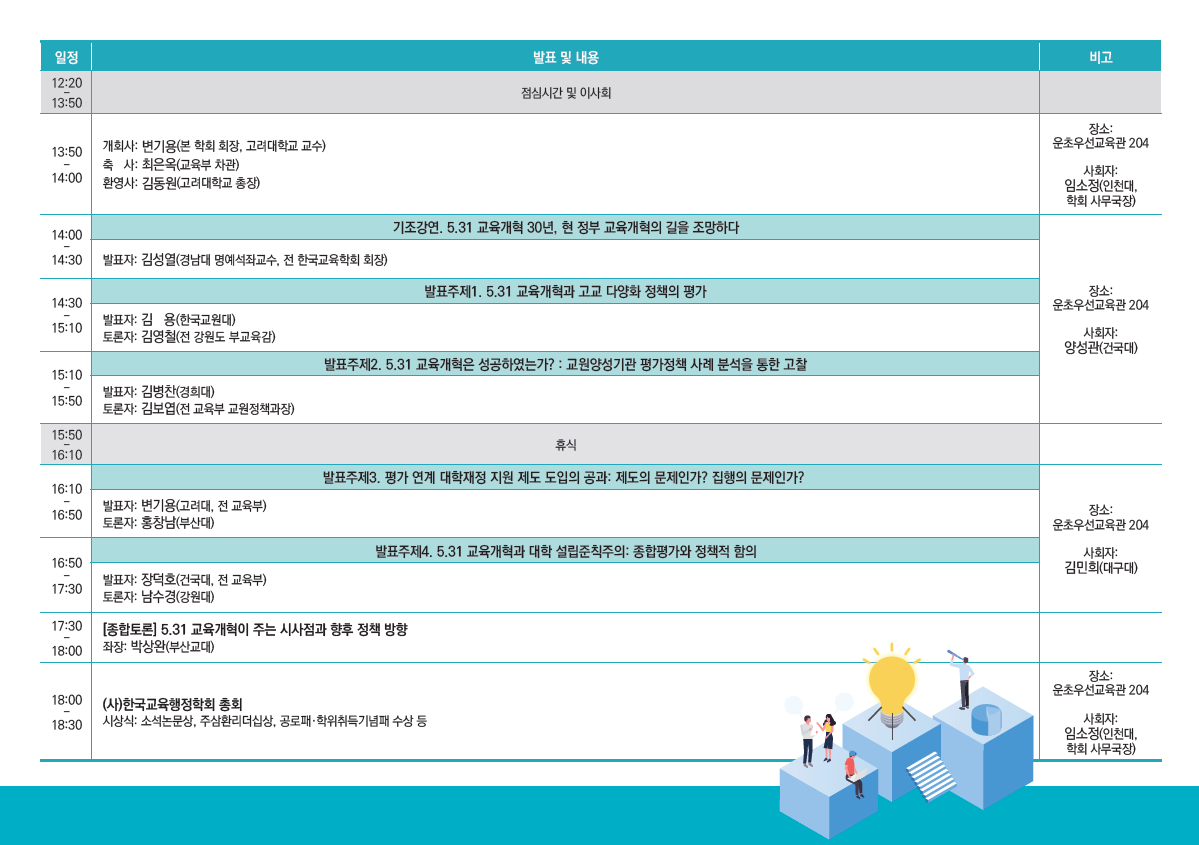 | 일정 | 발표 및 내용 | 비고 |
|---|---|---|
| 12:20 - 13:50 | 점심시간 및 이사회 | |
| 13:50 - 14:00 | 개회사: 변기용(본 학회 회장, 고려대학교 교수) 축 사: 최은옥(교육부 차관) 환영사: 김동원(고려대학교 총장) | 장소: 운초우선교육관 204 사회자: 임소정(인천대, 학회 사무국장) |
| 14:00 - 14:30 | 기조강연. 5.31 교육개혁 30년, 현 정부 교육개혁의 길을 조망하다 발표자: 김성열(경남대 명예석좌교수, 전 한국교육학회 회장) | 장소: 운초우선교육관 204 사회자: 양성관(건국대) |
| 14:30 - 15:10 | 발표주제1. 5.31 교육개혁과 고교 다양화 정책의 평가 발표자: 김 용(한국교원대) 토론자: 김영철(전 강원도 부교육감) | |
| 15:10 - 15:50 | 발표주제2. 5.31 교육개혁은 성공하였는가? : 교원양성기관 평가정책 사례 분석을 통한 고찰 발표자: 김병찬(경희대) 토론자: 김보엽(전 교육부 교원정책과장) | |
| 15:50 - 16:10 | 휴식 | |
| 16:10 - 16:50 | 발표주제3. 평가 연계 대학재정 지원 제도 도입의 공과: 제도의 문제인가? 집행의 문제인가? 발표자: 변기용(고려대, 전 교육부) 토론자: 홍창남(부산대) | 장소: 운초우선교육관 204 사회자: 김민희(대구대) |
| 16:50 - 17:30 | 발표주제4. 5.31 교육개혁과 대학 설립준칙주의: 종합평가와 정책적 함의 발표자: 장덕호(건국대, 전 교육부) 토론자: 남수경(강원대) | |
| 17:30 - 18:00 | [종합토론] 5.31 교육개혁이 주는 시사점과 향후 정책 방향 좌장: 박상완(부산교대) | |
| 18:00 - 18:30 | (사)한국교육행정학회 총회 시상식: 소석논문상, 주삼환리더십상, 공로패·학위취득기념패 수상 등 | 장소: 운초우선교육관 204 사회자: 임소정(인천대, 학회 사무국장) |